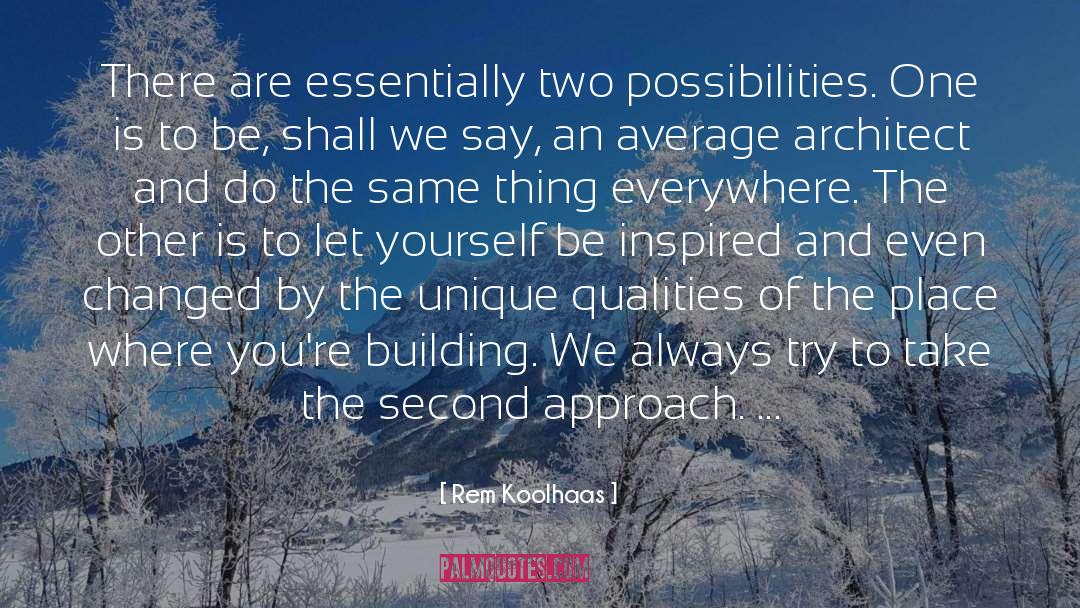 There are essentially two possibilities. One is to be, shall we say, an average architect and do the same thing everywhere. The other is to let yourself be inspired and even changed by the unique qualities of the place where you're building. We always try to take the second approach. ...

[ Rem Koolhaas ]

PALMQUOTES.COM